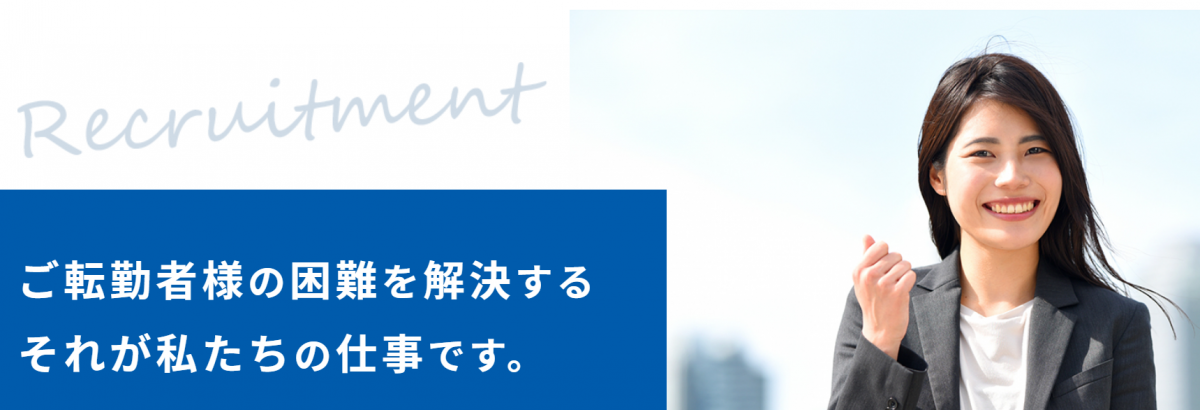 Recruitment

ご転勤者様の困難を解決する
それが私たちの仕事です。